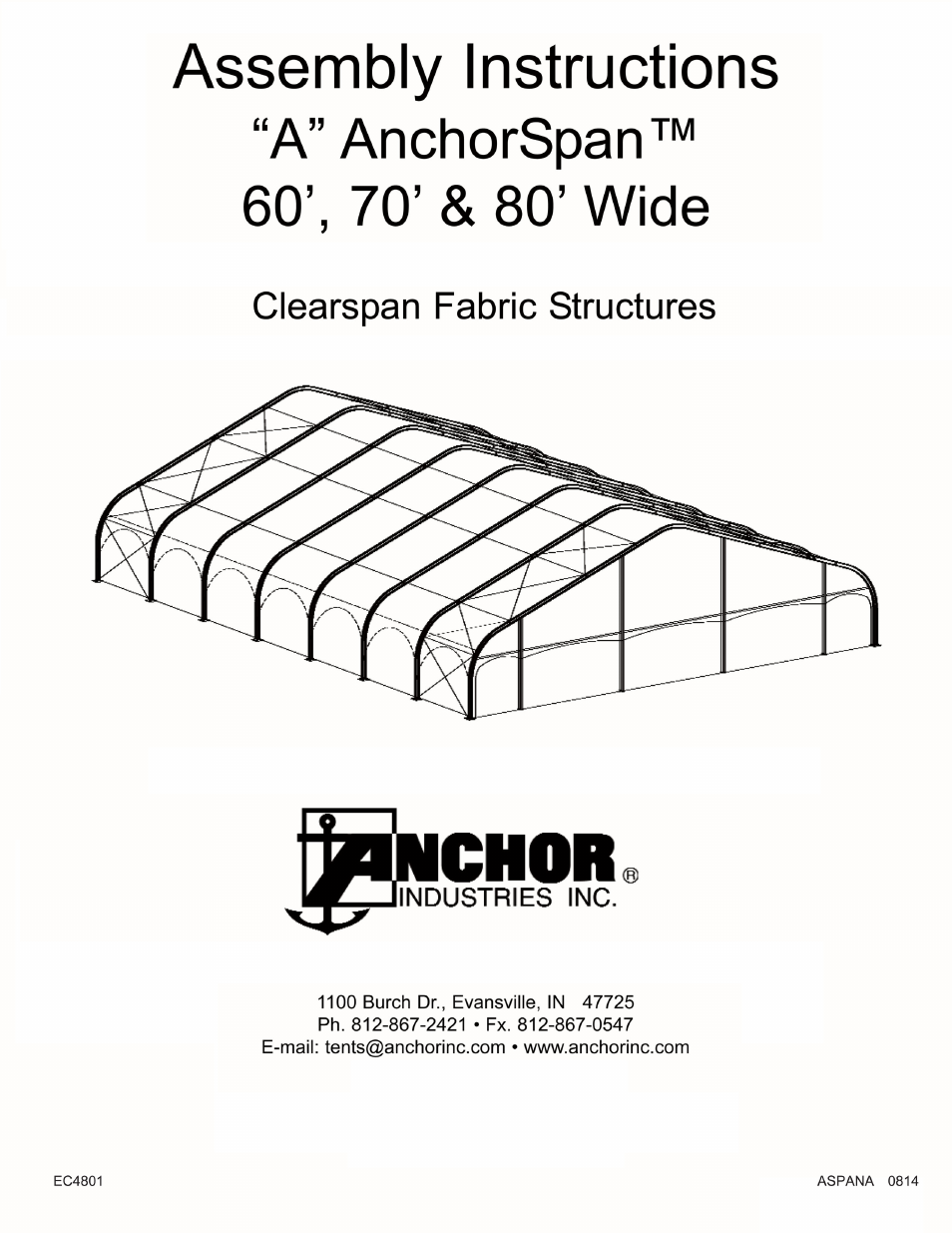 Assembly Instructions
“A” AnchorSpan™
60’, 70’ & 80’ Wide

Clearspan Fabric Structures

ANCHOR®
INDUSTRIES INC.

1100 Burch Dr., Evansville, IN 47725
Ph. 812-867-2421 • Fx. 812-867-0547
E-mail: tents@anchorinc.com • www.anchorinc.com

EC4801

ASPANA 0814